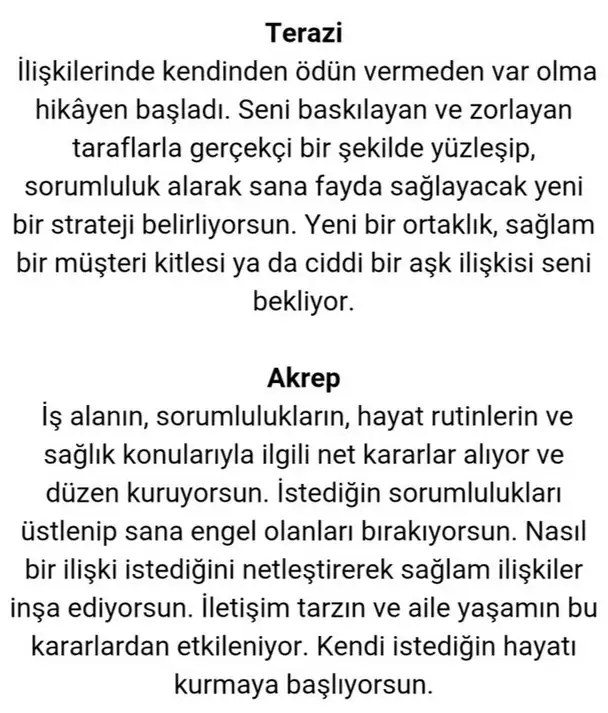 Terazi
İlişkilerinde kendinden ödün vermeden var olma hikâyen başladı. Seni baskılayan ve zorlayan taraflarla gerçekçi bir şekilde yüzleşip, sorumluluk alarak sana fayda sağlayacak yeni bir strateji belirliyorsun. Yeni bir ortaklık, sağlam bir müşteri kitlesi ya da ciddi bir aşk ilişkisi seni bekliyor.

Akrep
İş alanın, sorumlulukların, hayat rutinlerin ve sağlık konularıyla ilgili net kararlar alıyor ve düzen kuruyorsun. İstediğin sorumlulukları üstlenip sana engel olanları bırakıyorsun. Nasıl bir ilişki istediğini netleştirerek sağlam ilişkiler inşa ediyorsun. İletişim tarzın ve aile yaşamın bu kararlardan etkileniyor. Kendi istediğin hayatı kurmaya başlıyorsun.